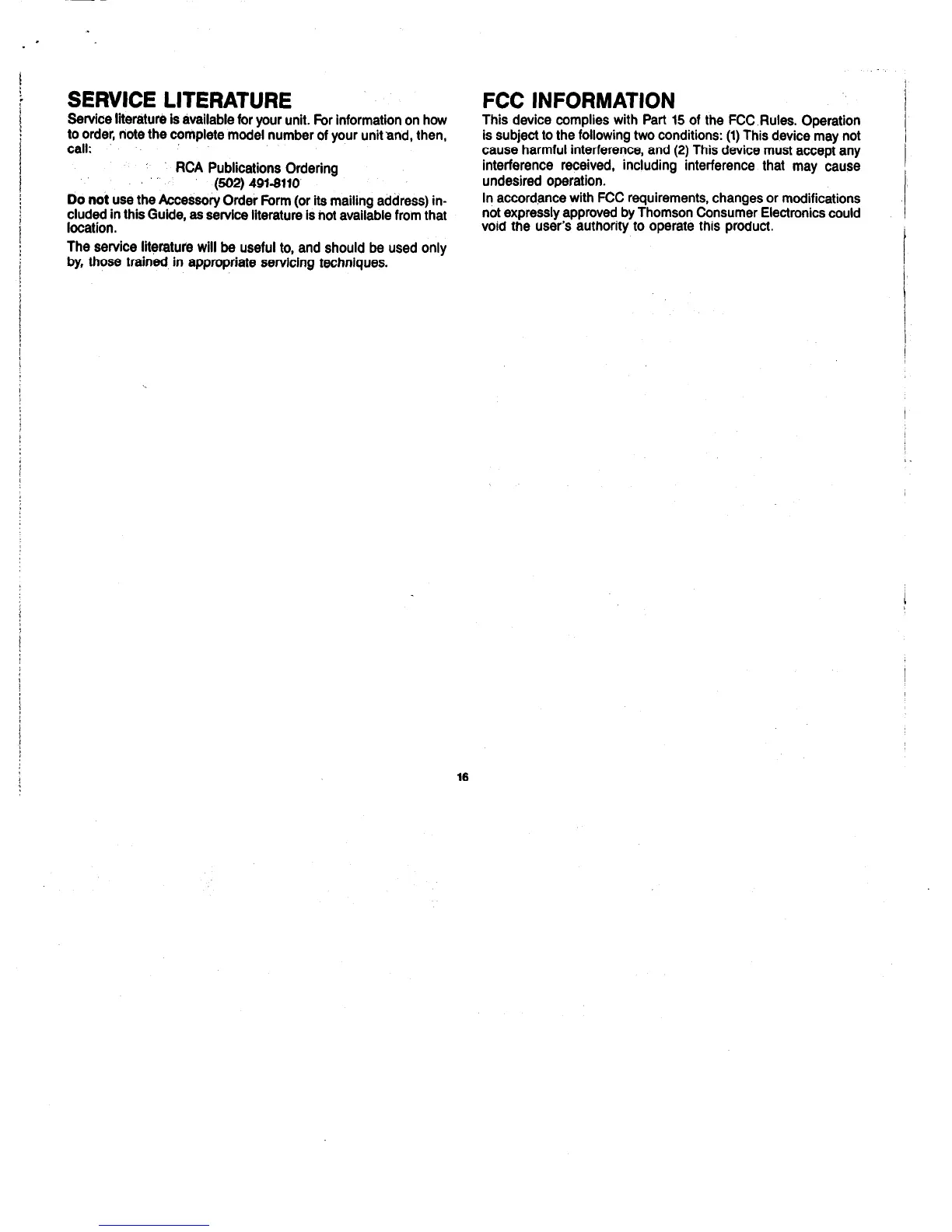 SERVICE LITERATURE

Service literature is available for your unit. For information on how to order, note the complete model number of your unit and, then, call:

RCA Publications Ordering
(502) 491-8110

Do not use the Accessory Order Form (or its mailing address) included in this Guide, as service literature is not available from that location.

The service literature will be useful to, and should be used only by, those trained in appropriate servicing techniques.

FCC INFORMATION

This device complies with Part 15 of the FCC Rules. Operation is subject to the following two conditions: (1) This device may not cause harmful interference, and (2) This device must accept any interference received, including interference that may cause undesired operation.

In accordance with FCC requirements, changes or modifications not expressly approved by Thomson Consumer Electronics could void the user's authority to operate this product.

16